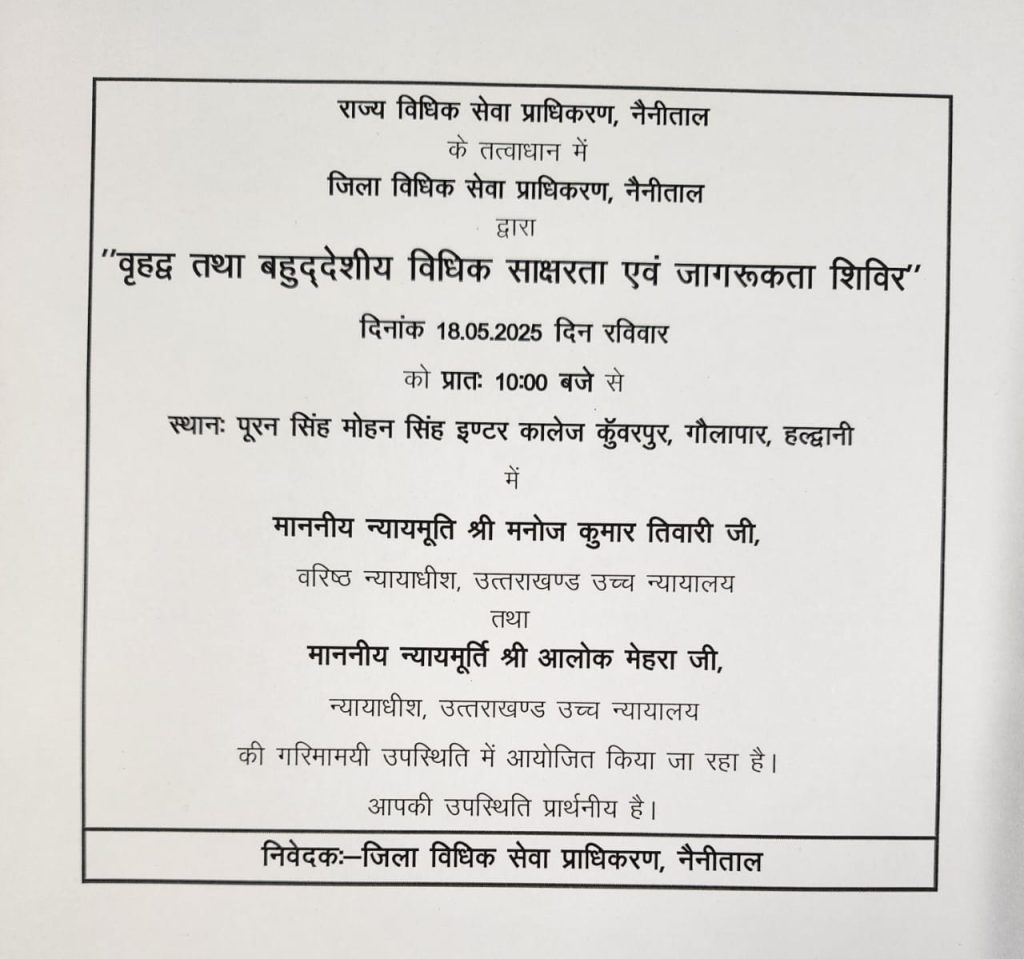 राज्य विधिक सेवा प्राधिकरण, नैनीताल
के तत्वाधान में
जिला विधिक सेवा प्राधिकरण, नैनीताल
द्वारा
''वृहद्व तथा बहुद्देशीय विधिक साक्षरता एवं जागरूकता शिविर''
दिनांक 18.05.2025 दिन रविवार
को प्रातः 10:00 बजे से
स्थानः पूरन सिंह मोहन सिंह इण्टर कालेज कुँवरपुर, गौलापार, हल्द्वानी
में
माननीय न्यायमूति श्री मनोज कुमार तिवारी जी,
वरिष्ठ न्यायाधीश, उत्तराखण्ड उच्च न्यायालय
तथा
माननीय न्यायमूर्ति श्री आलोक मेहरा जी,
न्यायाधीश, उत्तराखण्ड उच्च न्यायालय
की गरिमामयी उपस्थिति में आयोजित किया जा रहा है।
आपकी उपस्थिति प्रार्थनीय है।

निवेदकः–जिला विधिक सेवा प्राधिकरण, नैनीताल